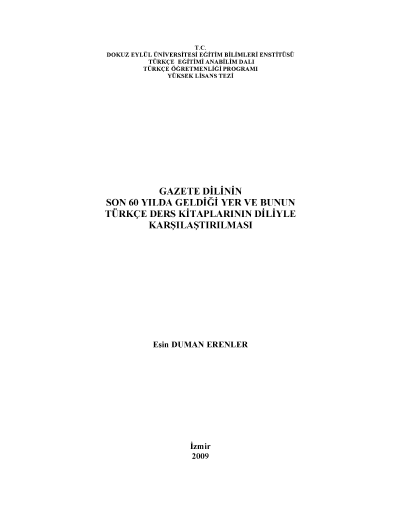 T.C.
DOKUZ EYLÜL ÜNİVERSİTESİ EĞİTİM BİLİMLERİ ENSTİTÜSÜ
TÜRKÇE EĞİTİMİ ANABİLİM DALI
TÜRKÇE ÖĞRETMENLİĞİ PROGRAMI
YÜKSEK LİSANS TEZİ

GAZETE DİLİNİN
SON 60 YILDA GELDİĞİ YER VE BUNUN
TÜRKÇE DERS KİTAPLARININ DİLİYLE
KARŞILAŞTIRILMASI

Esin DUMAN ERENLER

İzmir
2009